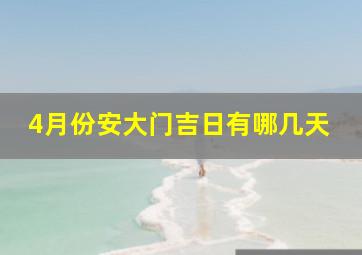 4月份安大门吉日有哪几天